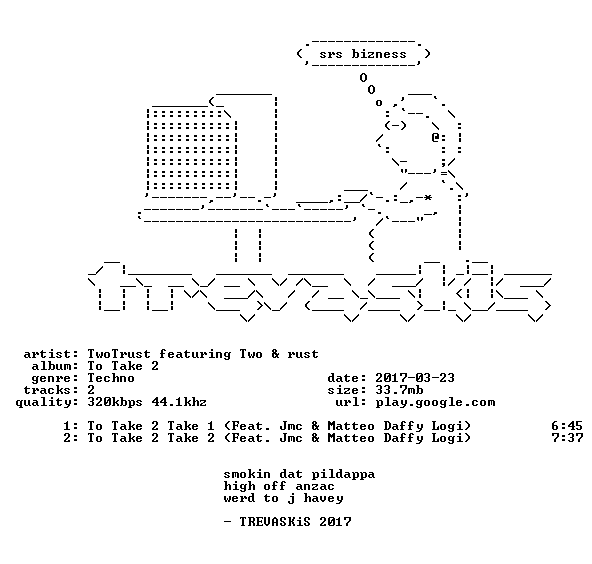 srs bizness

artist: TwoTrust featuring Two & rust
album: To Take 2
genre: Techno
tracks: 2
quality: 320kbps 44.1khz

date: 2017-03-23
size: 33.7mb
url: play.google.com

1: To Take 2 Take 1 (Feat. Jmc & Matteo Daffy Logi) 6:45
2: To Take 2 Take 2 (Feat. Jmc & Matteo Daffy Logi) 7:37

smokin dat pildappa
high off anzac
werd to j havey

- TREVASKiS 2017